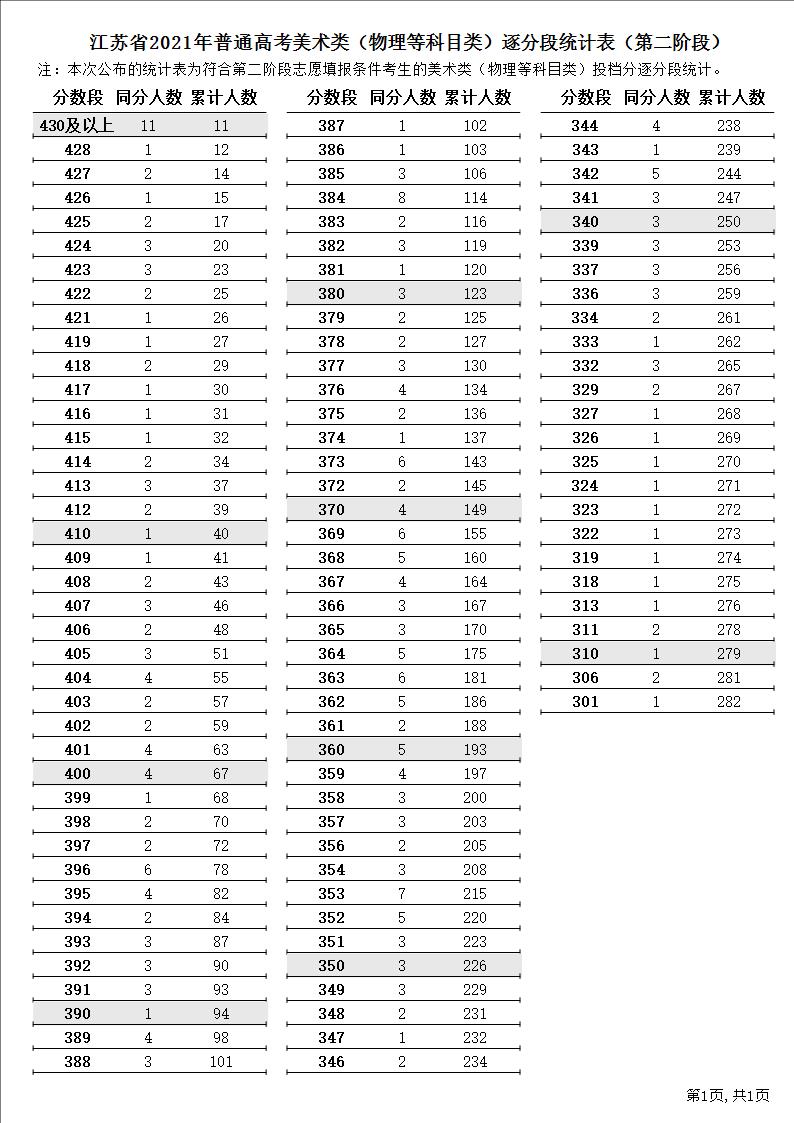 江苏省2021年普通高考美术类（物理等科目类）逐分段统计表（第二阶段）

注：本次公布的统计表为符合第二阶段志愿填报条件考生的美术类（物理等科目类）投档分逐分段统计。

| 分数段 | 同分人数 | 累计人数 |
|---|---|---|
| 430及以上 | 11 | 11 |
| 428 | 1 | 12 |
| 427 | 2 | 14 |
| 426 | 1 | 15 |
| 425 | 2 | 17 |
| 424 | 3 | 20 |
| 423 | 3 | 23 |
| 422 | 2 | 25 |
| 421 | 1 | 26 |
| 419 | 1 | 27 |
| 418 | 2 | 29 |
| 417 | 1 | 30 |
| 416 | 1 | 31 |
| 415 | 1 | 32 |
| 414 | 2 | 34 |
| 413 | 3 | 37 |
| 412 | 2 | 39 |
| 410 | 1 | 40 |
| 409 | 1 | 41 |
| 408 | 2 | 43 |
| 407 | 3 | 46 |
| 406 | 2 | 48 |
| 405 | 3 | 51 |
| 404 | 4 | 55 |
| 403 | 2 | 57 |
| 402 | 2 | 59 |
| 401 | 4 | 63 |
| 400 | 4 | 67 |
| 399 | 1 | 68 |
| 398 | 2 | 70 |
| 397 | 2 | 72 |
| 396 | 6 | 78 |
| 395 | 4 | 82 |
| 394 | 2 | 84 |
| 393 | 3 | 87 |
| 392 | 3 | 90 |
| 391 | 3 | 93 |
| 390 | 1 | 94 |
| 389 | 4 | 98 |
| 388 | 3 | 101 |

| 分数段 | 同分人数 | 累计人数 |
|---|---|---|
| 387 | 1 | 102 |
| 386 | 1 | 103 |
| 385 | 3 | 106 |
| 384 | 8 | 114 |
| 383 | 2 | 116 |
| 382 | 3 | 119 |
| 381 | 1 | 120 |
| 380 | 3 | 123 |
| 379 | 2 | 125 |
| 378 | 2 | 127 |
| 377 | 3 | 130 |
| 376 | 4 | 134 |
| 375 | 2 | 136 |
| 374 | 1 | 137 |
| 373 | 6 | 143 |
| 372 | 2 | 145 |
| 370 | 4 | 149 |
| 369 | 6 | 155 |
| 368 | 5 | 160 |
| 367 | 4 | 164 |
| 366 | 3 | 167 |
| 365 | 3 | 170 |
| 364 | 5 | 175 |
| 363 | 6 | 181 |
| 362 | 5 | 186 |
| 361 | 2 | 188 |
| 360 | 5 | 193 |
| 359 | 4 | 197 |
| 358 | 3 | 200 |
| 357 | 3 | 203 |
| 356 | 2 | 205 |
| 354 | 3 | 208 |
| 353 | 7 | 215 |
| 352 | 5 | 220 |
| 351 | 3 | 223 |
| 350 | 3 | 226 |
| 349 | 3 | 229 |
| 348 | 2 | 231 |
| 347 | 1 | 232 |
| 346 | 2 | 234 |

| 分数段 | 同分人数 | 累计人数 |
|---|---|---|
| 344 | 4 | 238 |
| 343 | 1 | 239 |
| 342 | 5 | 244 |
| 341 | 3 | 247 |
| 340 | 3 | 250 |
| 339 | 3 | 253 |
| 337 | 3 | 256 |
| 336 | 3 | 259 |
| 334 | 2 | 261 |
| 333 | 1 | 262 |
| 332 | 3 | 265 |
| 329 | 2 | 267 |
| 327 | 1 | 268 |
| 326 | 1 | 269 |
| 325 | 1 | 270 |
| 324 | 1 | 271 |
| 323 | 1 | 272 |
| 322 | 1 | 273 |
| 319 | 1 | 274 |
| 318 | 1 | 275 |
| 313 | 1 | 276 |
| 311 | 2 | 278 |
| 310 | 1 | 279 |
| 306 | 2 | 281 |
| 301 | 1 | 282 |

第1页，共1页